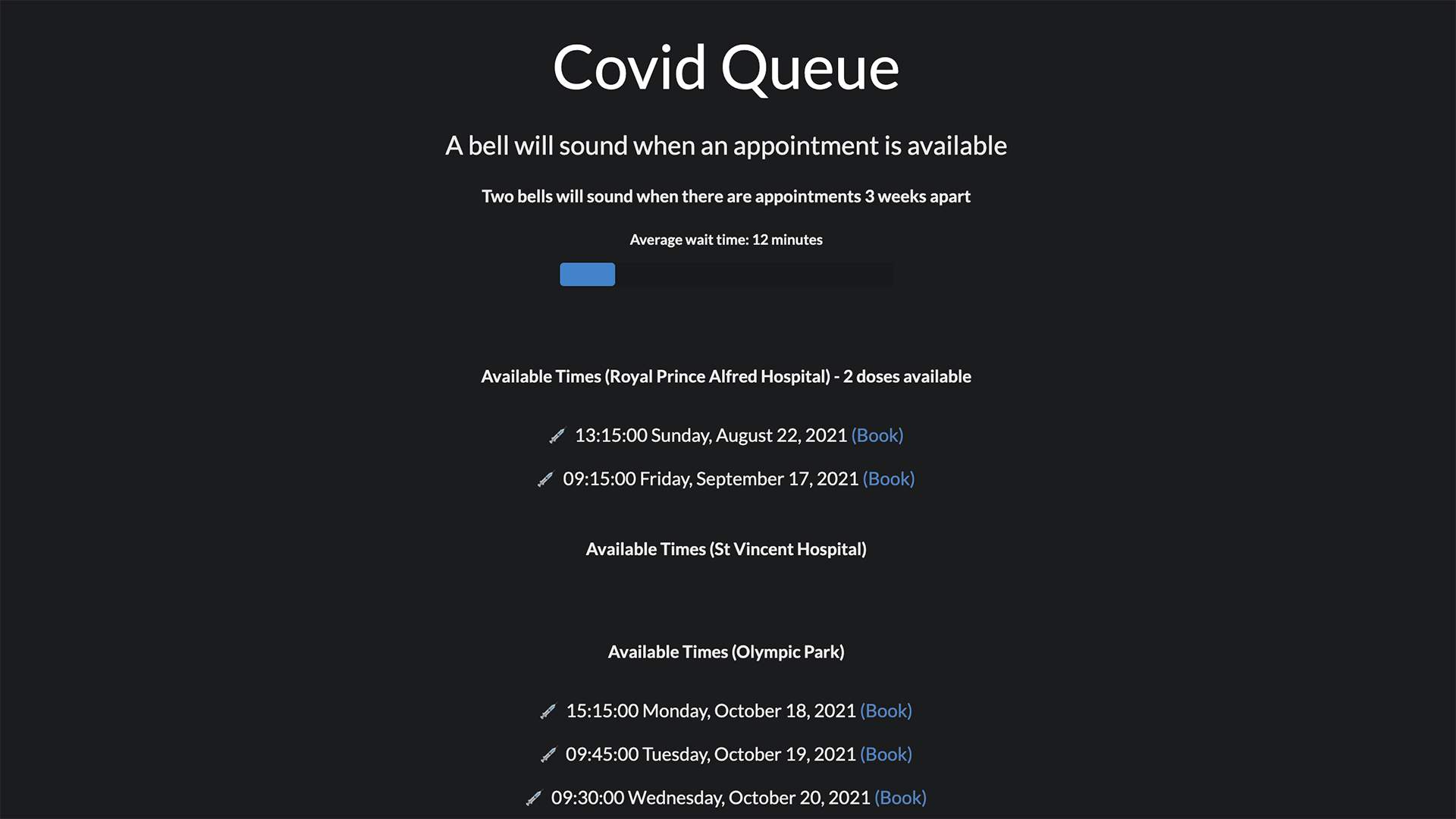 Covid Queue

A bell will sound when an appointment is available

Two bells will sound when there are appointments 3 weeks apart

Average wait time: 12 minutes

Available Times (Royal Prince Alfred Hospital) - 2 doses available

13:15:00 Sunday, August 22, 2021 (Book)

09:15:00 Friday, September 17, 2021 (Book)

Available Times (St Vincent Hospital)

Available Times (Olympic Park)

15:15:00 Monday, October 18, 2021 (Book)

09:45:00 Tuesday, October 19, 2021 (Book)

09:30:00 Wednesday, October 20, 2021 (Book)